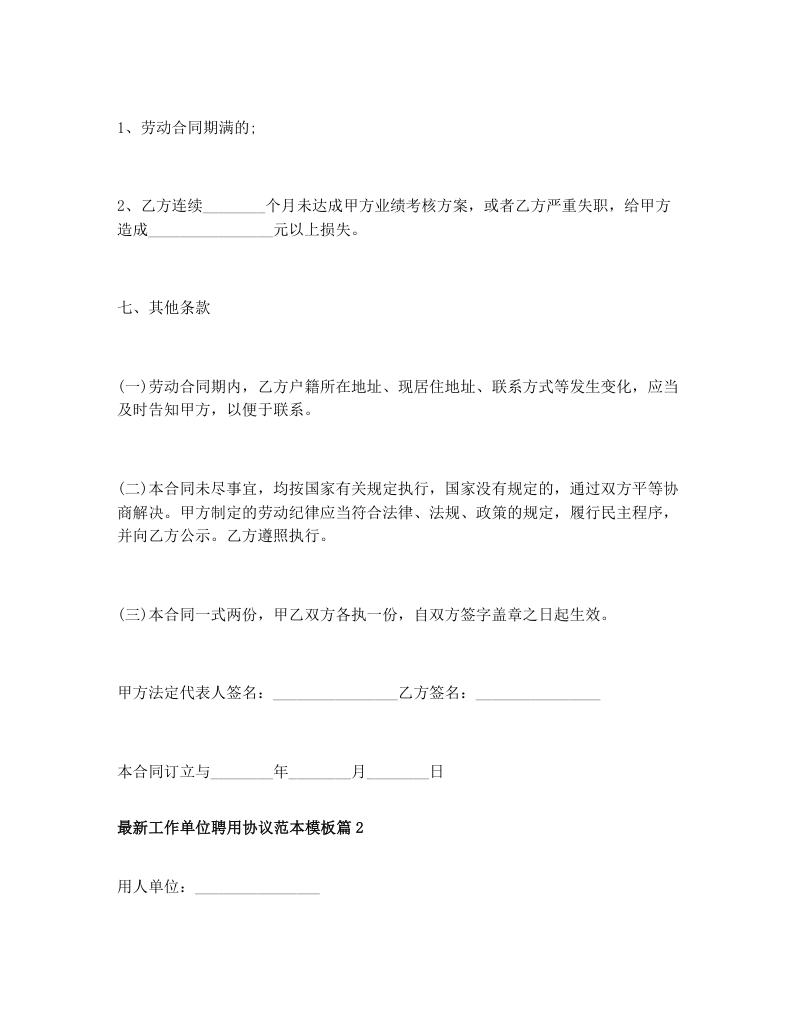 1、劳动合同期满的;

2、乙方连续________个月未达成甲方业绩考核方案，或者乙方严重失职，给甲方造成________________元以上损失。

七、其他条款

(一)劳动合同期内，乙方户籍所在地址、现居住地址、联系方式等发生变化，应当及时告知甲方，以便于联系。

(二)本合同未尽事宜，均按国家有关规定执行，国家没有规定的，通过双方平等协商解决。甲方制定的劳动纪律应当符合法律、法规、政策的规定，履行民主程序，并向乙方公示。乙方遵照执行。

(三)本合同一式两份，甲乙双方各执一份，自双方签字盖章之日起生效。

甲方法定代表人签名：________________乙方签名：________________

本合同订立与________年________月________日

最新工作单位聘用协议范本模板篇2

用人单位：________________